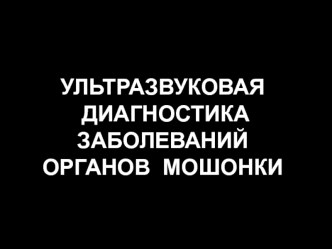 УЛЬТРАЗВУКОВАЯ ДИАГНОСТИКА ЗАБОЛЕВАНИЙ ОРГАНОВ МОШОНКИ